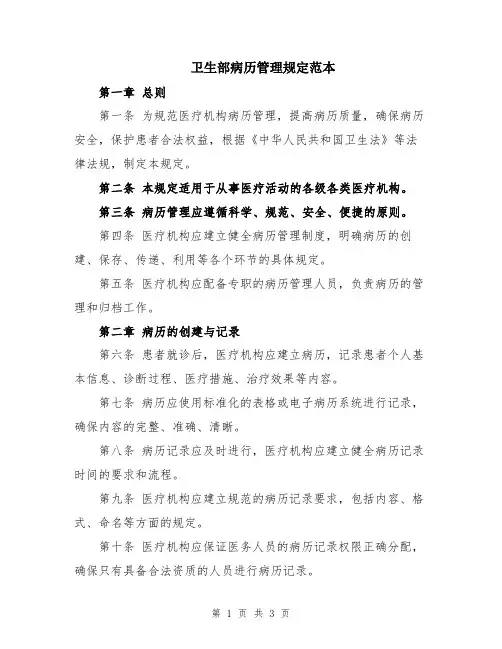 卫生部病历管理规定范本

第一章 总则

第一条 为规范医疗机构病历管理，提高病历质量，确保病历安全，保护患者合法权益，根据《中华人民共和国卫生法》等法律法规，制定本规定。

第二条 本规定适用于从事医疗活动的各级各类医疗机构。

第三条 病历管理应遵循科学、规范、安全、便捷的原则。

第四条 医疗机构应建立健全病历管理制度，明确病历的创建、保存、传递、利用等各个环节的具体规定。

第五条 医疗机构应配备专职的病历管理人员，负责病历的管理和归档工作。

第二章 病历的创建与记录

第六条 患者就诊后，医疗机构应建立病历，记录患者个人基本信息、诊断过程、医疗措施、治疗效果等内容。

第七条 病历应使用标准化的表格或电子病历系统进行记录，确保内容的完整、准确、清晰。

第八条 病历记录应及时进行，医疗机构应建立健全病历记录时间的要求和流程。

第九条 医疗机构应建立规范的病历记录要求，包括内容、格式、命名等方面的规定。

第十条 医疗机构应保证医务人员的病历记录权限正确分配，确保只有具备合法资质的人员进行病历记录。

第 1 页 共 3 页